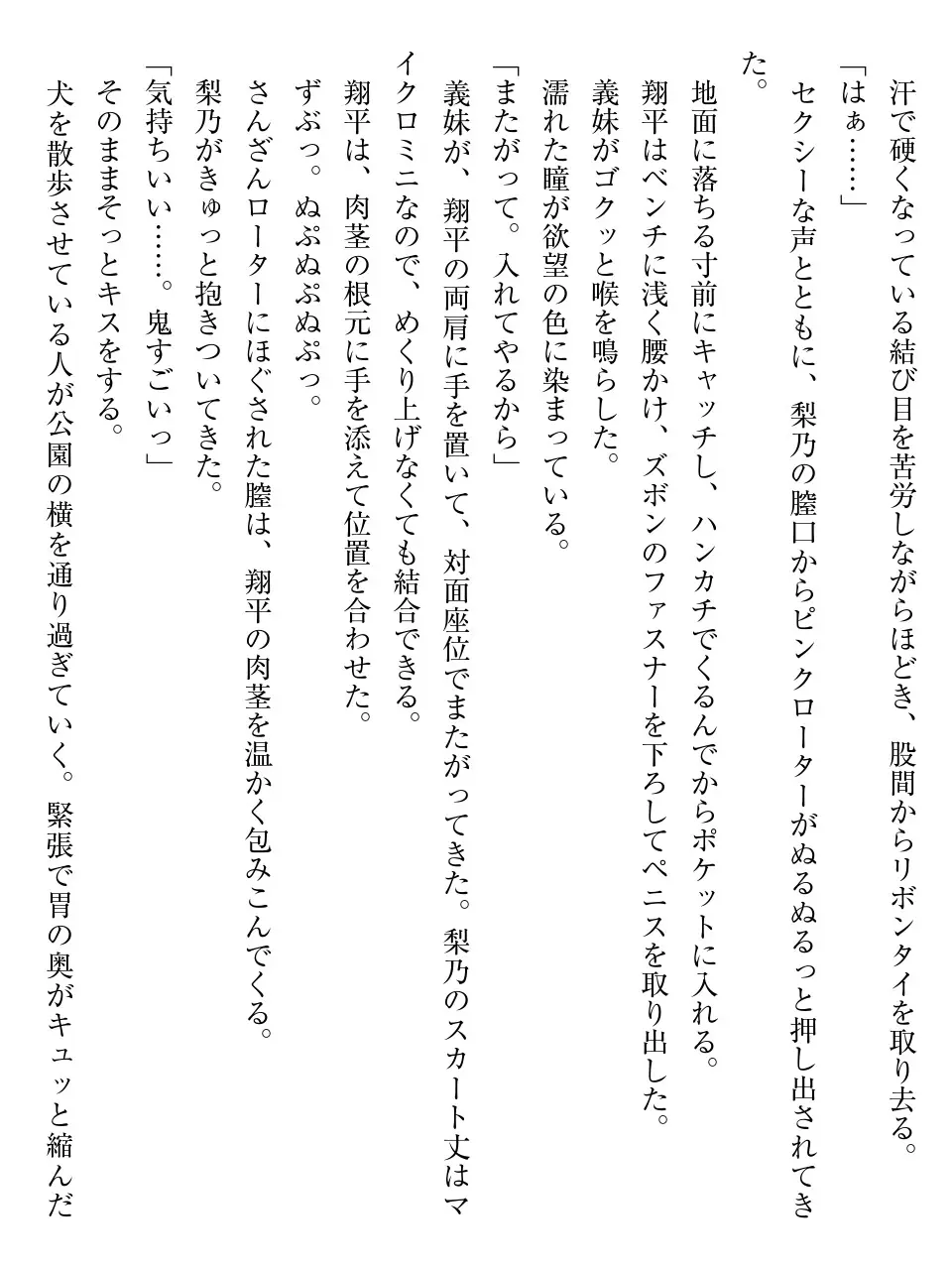 汗で硬くなっている結び目を苦労しながらほどき、股間からリボンタイを取り去る。

「はぁ……」

セクシーな声とともに、梨乃の膣口からピンクローターがぬるぬるっと押し出されてきた。

地面に落ちる寸前にキャッチし、ハンカチでくるんでからポケットに入れる。

翔平はベンチに浅く腰かけ、ズボンのファスナーを下ろしてペニスを取り出した。

義妹がゴクッと喉を鳴らした。

濡れた瞳が欲望の色に染まっている。

「またがって。入れてやるから」

義妹が、翔平の両肩に手を置いて、対面座位でまたがってきた。梨乃のスカート丈はマイクロミニなので、めくり上げなくても結合できる。

翔平は、肉茎の根元に手を添えて位置を合わせた。

ずぶっ。ぬぷぬぷぬぷっ。

さんざんローターにほぐされた膣は、翔平の肉茎を温かく包みこんでくる。

梨乃がきゅっと抱きついてきた。

「気持ちいい……。鬼すごいっ」

そのままそっとキスをする。

犬を散歩させている人が公園の横を通り過ぎていく。緊張で胃の奥がキュッと縮んだ